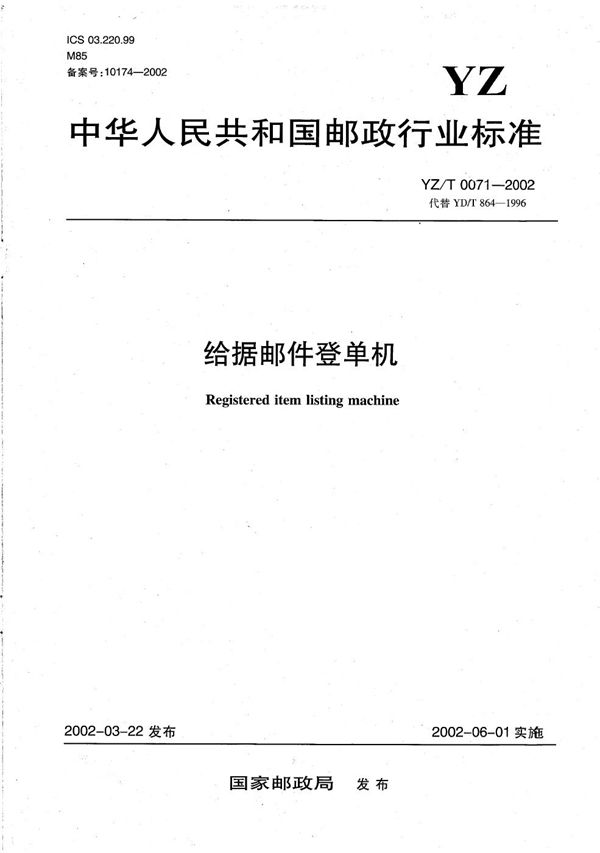 ICS 03.220.99
M85
备案号:10174—2002

YZ

中华人民共和国邮政行业标准

YZ/T 0071—2002
代替 YD/T 864—1996

给据邮件登单机

Registered item listing machine

2002-03-22 发布

2002-06-01 实施

国家邮政局 发布